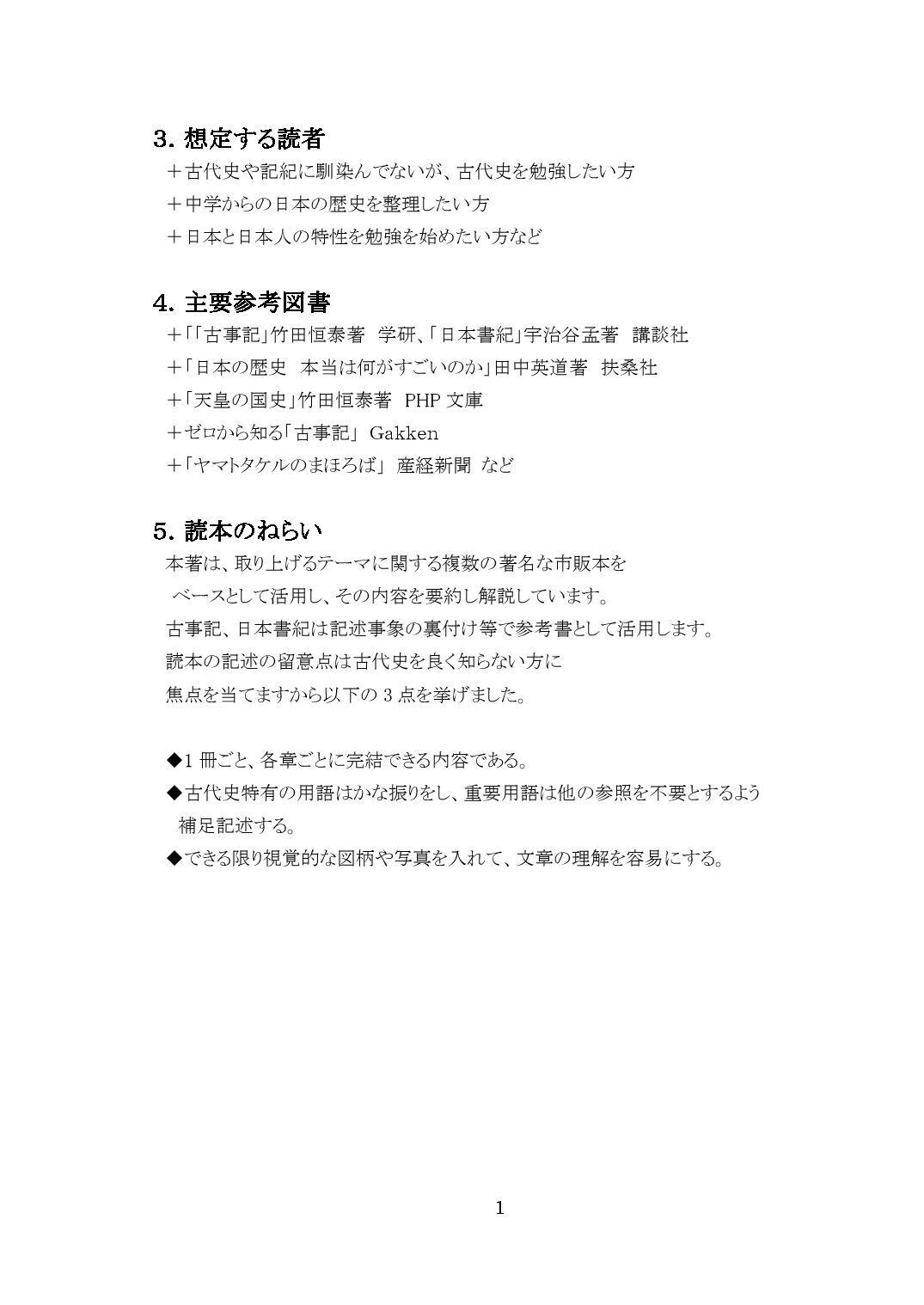 3. 想定する読者
＋古代史や記紀に馴染んでないが、古代史を勉強したい方
＋中学からの日本の歴史を整理したい方
＋日本と日本人の特性を勉強を始めたい方など

4. 主要参考図書
＋「「古事記」竹田恒泰著 学研、「日本書紀」宇治谷孟著 講談社
＋「日本の歴史 本当は何がすごいのか」田中英道著 扶桑社
＋「天皇の国史」竹田恒泰著 PHP 文庫
＋ゼロから知る「古事記」 Gakken
＋「ヤマトタケルのまほろば」 産経新聞 など

5. 読本のねらい
本著は、取り上げるテーマに関する複数の著名な市販本を ベースとして活用し、その内容を要約し解説しています。
古事記、日本書紀は記述事象の裏付け等で参考書として活用します。
読本の記述の留意点は古代史を良く知らない方に
焦点を当てますから以下の 3 点を挙げました。

◆1 冊ごと、各章ごとに完結できる内容である。
◆古代史特有の用語はかな振りをし、重要用語は他の参照を不要とするよう補足記述する。
◆できる限り視覚的な図柄や写真を入れて、文章の理解を容易にする。

1